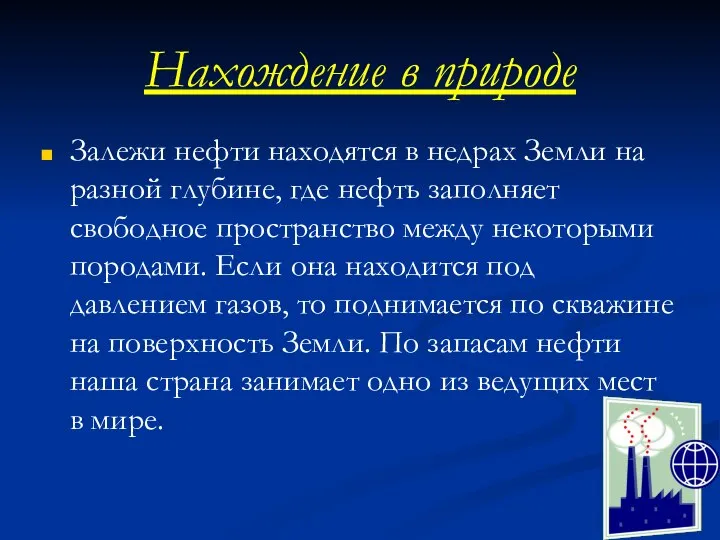 Нахождение в природе

Залежи нефти находятся в недрах Земли на разной глубине, где нефть заполняет свободное пространство между некоторыми породами. Если она находится под давлением газов, то поднимается по скважине на поверхность Земли. По запасам нефти наша страна занимает одно из ведущих мест в мире.